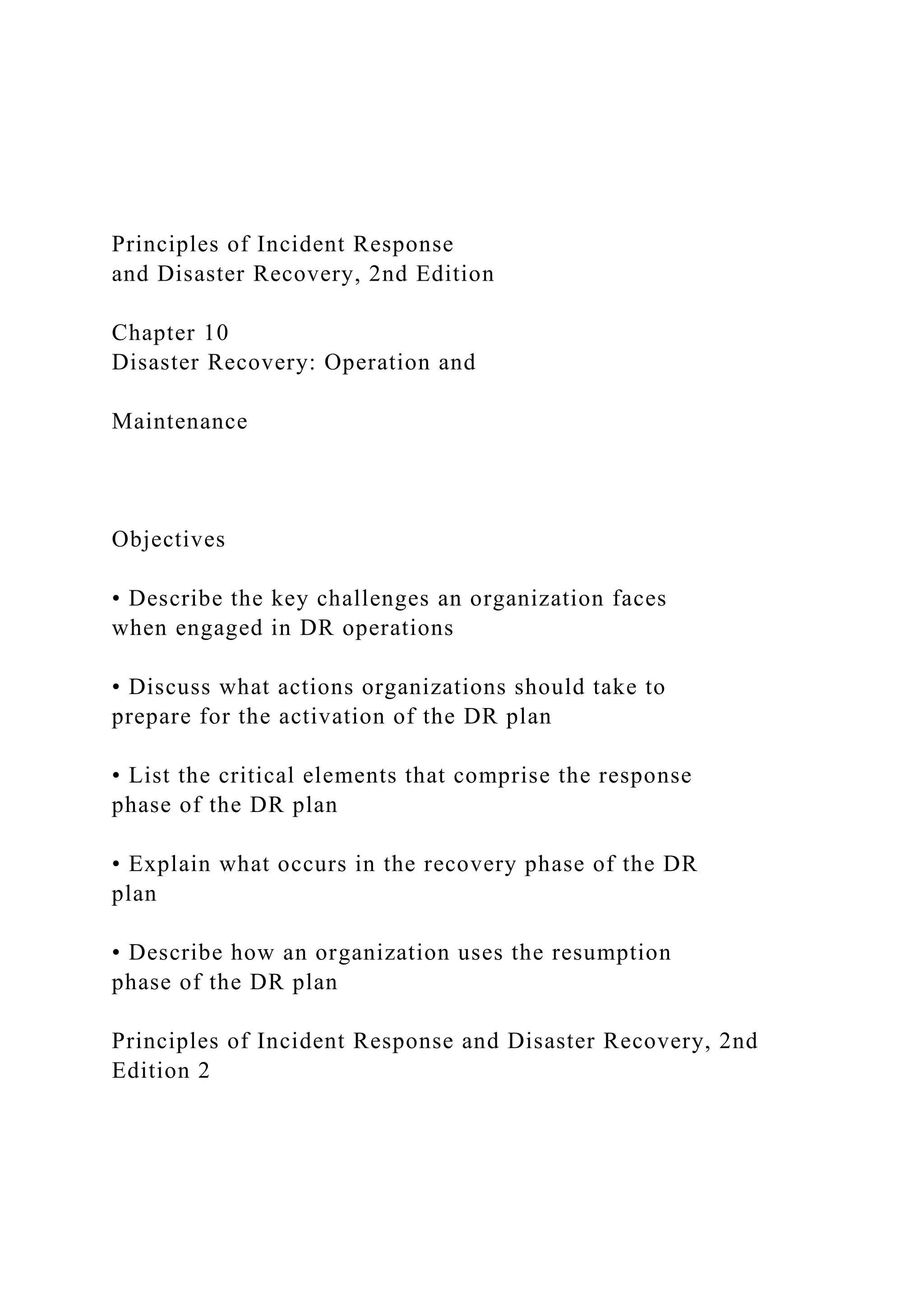 Principles of Incident Response
and Disaster Recovery, 2nd Edition

Chapter 10
Disaster Recovery: Operation and

Maintenance

Objectives

• Describe the key challenges an organization faces when engaged in DR operations

• Discuss what actions organizations should take to prepare for the activation of the DR plan

• List the critical elements that comprise the response phase of the DR plan

• Explain what occurs in the recovery phase of the DR plan

• Describe how an organization uses the resumption phase of the DR plan

Principles of Incident Response and Disaster Recovery, 2nd Edition 2